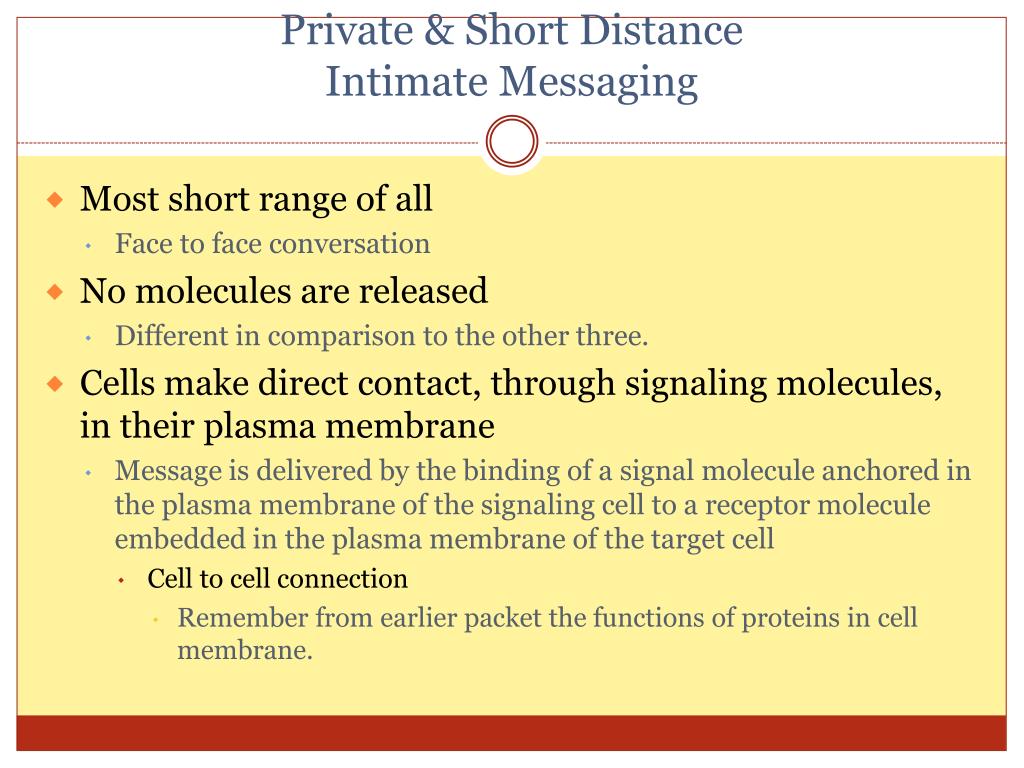 Private & Short Distance
Intimate Messaging

Most short range of all
Face to face conversation
No molecules are released
Different in comparison to the other three.
Cells make direct contact, through signaling molecules, in their plasma membrane
Message is delivered by the binding of a signal molecule anchored in the plasma membrane of the signaling cell to a receptor molecule embedded in the plasma membrane of the target cell
Cell to cell connection
Remember from earlier packet the functions of proteins in cell membrane.